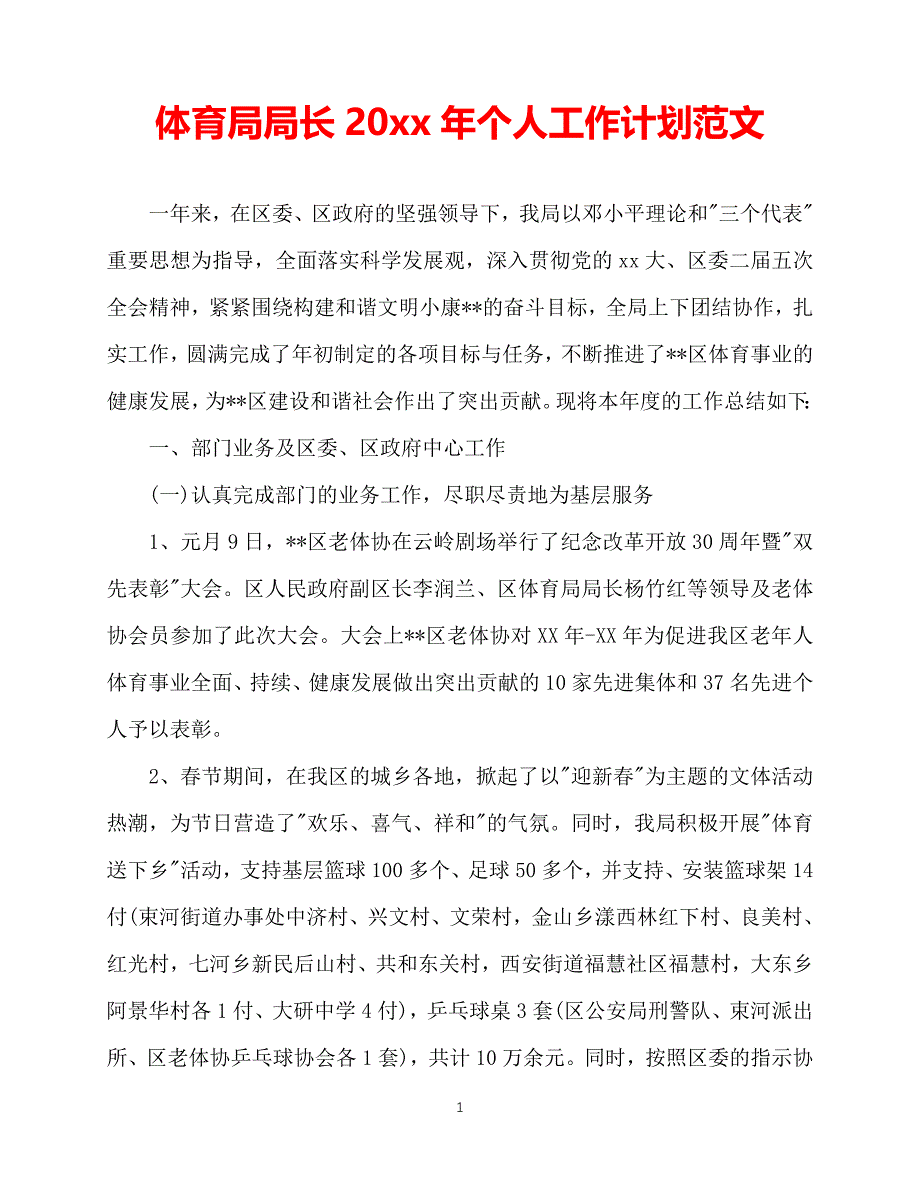 体育局局长 20xx 年个人工作计划范文

一年来，在区委、区政府的坚强领导下，我局以邓小平理论和"三个代表"重要思想为指导，全面落实科学发展观，深入贯彻党的 xx 大、区委二届五次全会精神，紧紧围绕构建和谐文明小康**的奋斗目标，全局上下团结协作，扎实工作，圆满完成了年初制定的各项目标与任务，不断推进了**区体育事业的健康发展，为**区建设和谐社会作出了突出贡献。现将本年度的工作总结如下:

一、部门业务及区委、区政府中心工作

(一)认真完成部门的业务工作，尽职尽责地为基层服务

1、元月 9 日，**区老体协在云岭剧场举行了纪念改革开放 30 周年暨"双先表彰"大会。区人民政府副区长李润兰、区体育局局长杨竹红等领导及老体协会员参加了此次大会。大会上**区老体协对 XX 年-XX 年为促进我区老年人体育事业全面、持续、健康发展做出突出贡献的 10 家先进集体和 37 名先进个人予以表彰。

2、春节期间，在我区的城乡各地，掀起了以"迎新春"为主题的文体活动热潮，为节日营造了"欢乐、喜气、祥和"的气氛。同时，我局积极开展"体育送下乡"活动，支持基层篮球 100 多个、足球 50 多个，并支持、安装篮球架 14 付(束河街道办事处中济村、兴文村、文荣村，金山乡漾西林红下村、良美村、红光村，七河乡新民后山村、共和东关村，西安街道福慧社区福慧村，大东乡阿景华村各 1 付、大研中学 4 付)，乒乓球桌 3 套(区公安局刑警队、束河派出所、区老体协乒乓球协会各 1 套)，共计 10 万余元。同时，按照区委的指示协

1